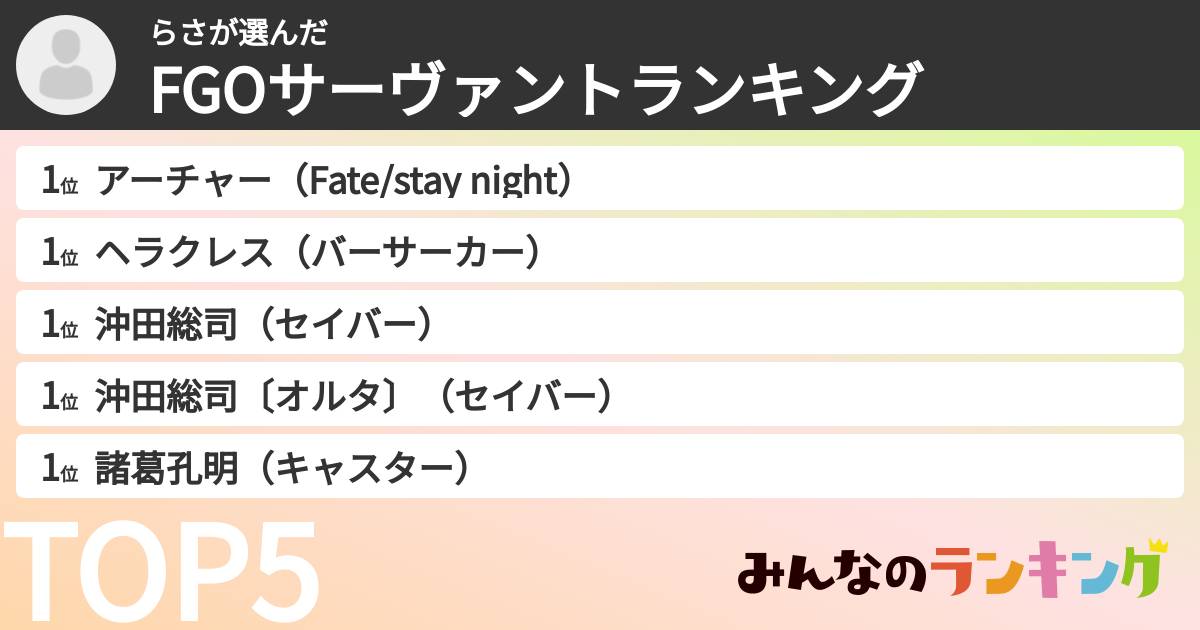 らさが選んだ
FGOサーヴァントランキング

1位 アーチャー（Fate/stay night）
1位 ヘラクレス（バーサーカー）
1位 沖田総司（セイバー）
1位 沖田総司〔オルタ〕（セイバー）
1位 諸葛孔明（キャスター）

TOP5

みんなのランキング